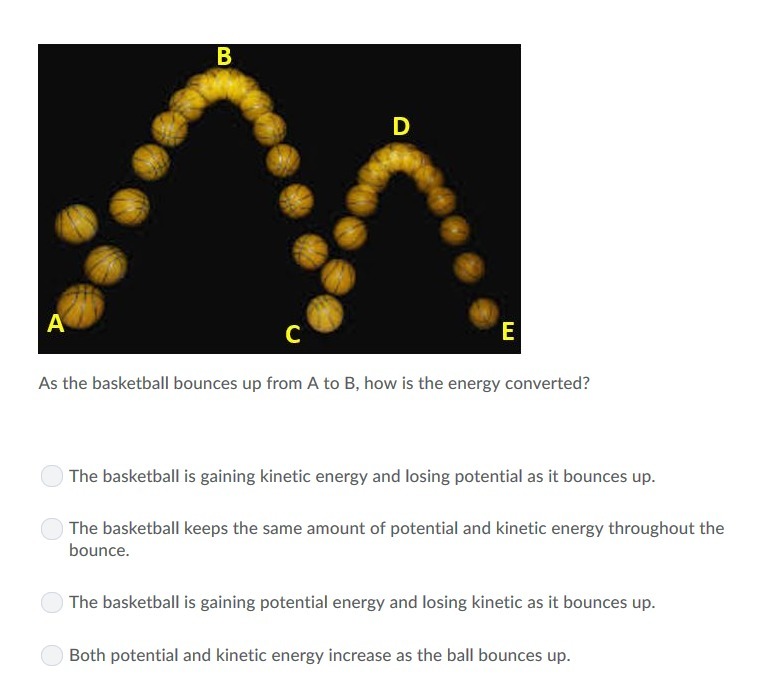 B
D
A
C
E

As the basketball bounces up from A to B, how is the energy converted?

The basketball is gaining kinetic energy and losing potential as it bounces up.

The basketball keeps the same amount of potential and kinetic energy throughout the bounce.

The basketball is gaining potential energy and losing kinetic as it bounces up.

Both potential and kinetic energy increase as the ball bounces up.